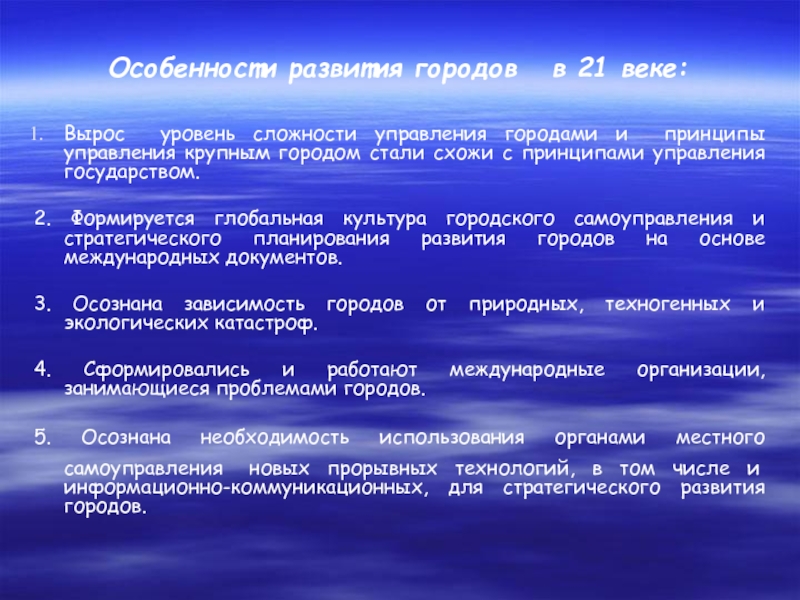 Особенности развития городов в 21 веке:

1. Вырос уровень сложности управления городами и принципы управления крупным городом стали схожи с принципами управления государством.

2. Формируется глобальная культура городского самоуправления и стратегического планирования развития городов на основе международных документов.

3. Осознана зависимость городов от природных, техногенных и экологических катастроф.

4. Сформировались и работают международные организации, занимающиеся проблемами городов.

5. Осознана необходимость использования органами местного самоуправления новых прорывных технологий, в том числе и информационно-коммуникационных, для стратегического развития городов.